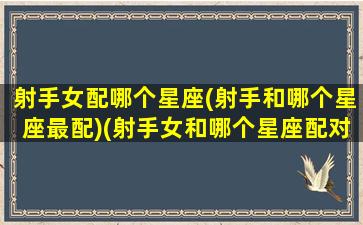 射手女配哪个星座(射手和哪个星座最配)(射手女和哪个星座配对